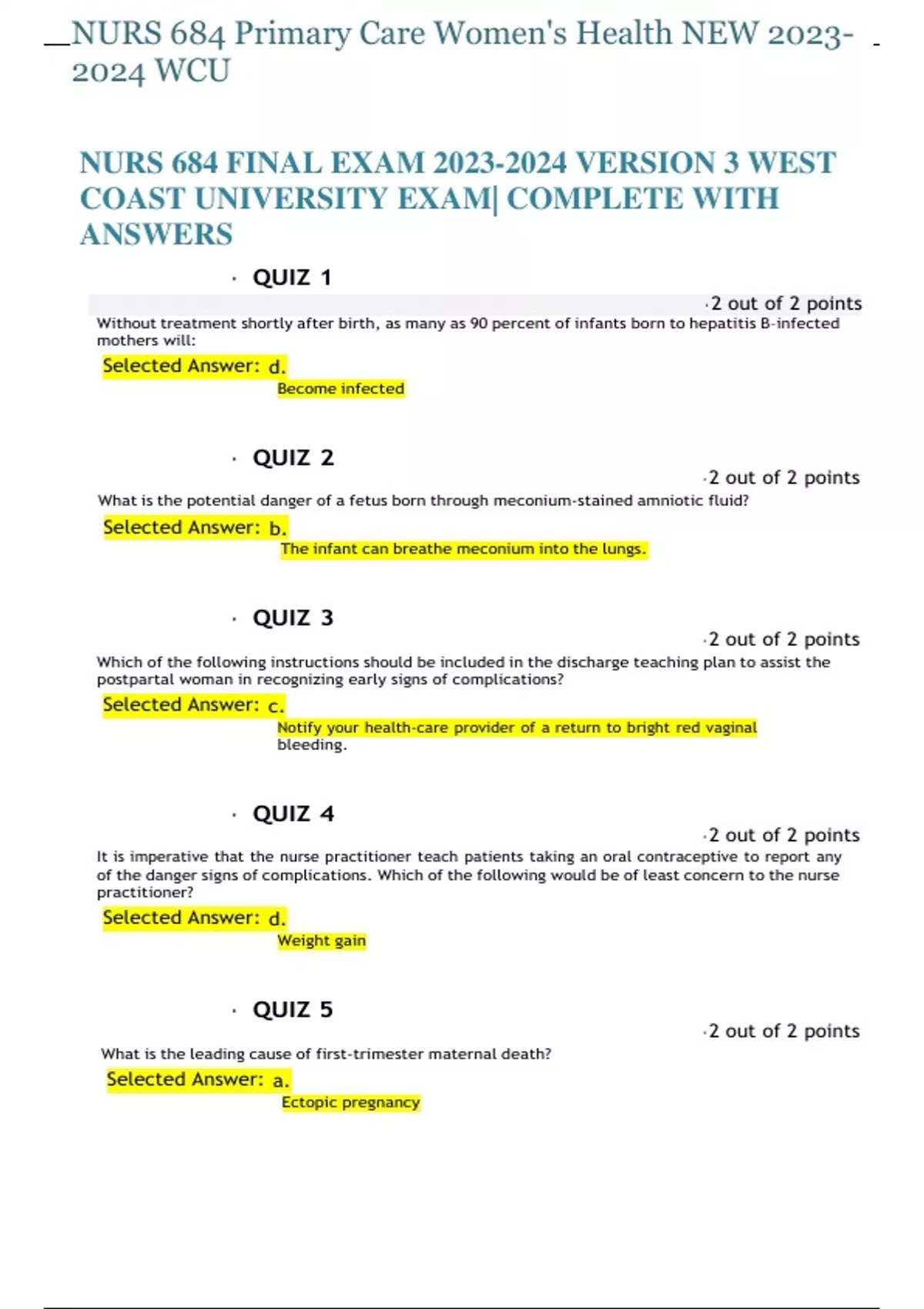 NURS 684 Primary Care Women's Health NEW 2023-2024 WCU

NURS 684 FINAL EXAM 2023-2024 VERSION 3 WEST COAST UNIVERSITY EXAM| COMPLETE WITH ANSWERS

· QUIZ 1

·2 out of 2 points

Without treatment shortly after birth, as many as 90 percent of infants born to hepatitis B-infected mothers will:

Selected Answer: d.

Become infected

· QUIZ 2

·2 out of 2 points

What is the potential danger of a fetus born through meconium-stained amniotic fluid?

Selected Answer: b.

The infant can breathe meconium into the lungs.

· QUIZ 3

·2 out of 2 points

Which of the following instructions should be included in the discharge teaching plan to assist the postpartal woman in recognizing early signs of complications?

Selected Answer: c.

Notify your health-care provider of a return to bright red vaginal bleeding.

· QUIZ 4

·2 out of 2 points

It is imperative that the nurse practitioner teach patients taking an oral contraceptive to report any of the danger signs of complications. Which of the following would be of least concern to the nurse practitioner?

Selected Answer: d.

Weight gain

· QUIZ 5

·2 out of 2 points

What is the leading cause of first-trimester maternal death?

Selected Answer: a.

Ectopic pregnancy